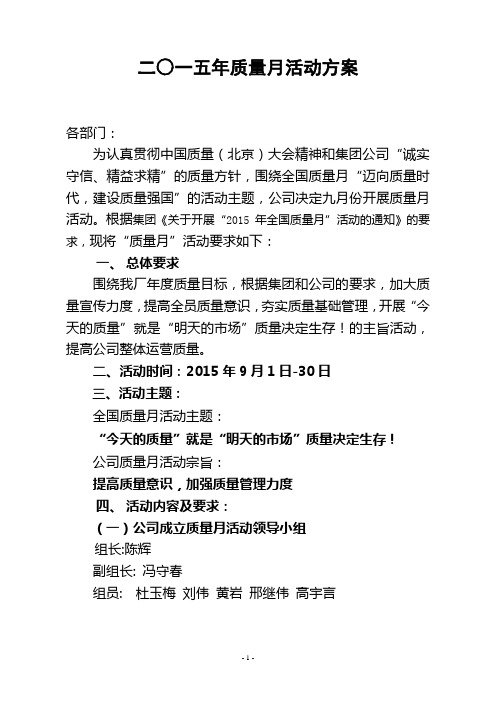 二〇一五年质量月活动方案

各部门：

为认真贯彻中国质量（北京）大会精神和集团公司“诚实守信、精益求精”的质量方针，围绕全国质量月“迈向质量时代，建设质量强国”的活动主题，公司决定九月份开展质量月活动。根据集团《关于开展“2015 年全国质量月”活动的通知》的要求，现将“质量月”活动要求如下：

一、 总体要求

围绕我厂年度质量目标，根据集团和公司的要求，加大质量宣传力度，提高全员质量意识，夯实质量基础管理，开展“今天的质量”就是“明天的市场”质量决定生存！的主旨活动，提高公司整体运营质量。

二、活动时间：2015 年 9 月 1 日-30 日

三、活动主题：

全国质量月活动主题：

“今天的质量”就是“明天的市场”质量决定生存！

公司质量月活动宗旨：

提高质量意识，加强质量管理力度

四、 活动内容及要求：

（一）公司成立质量月活动领导小组

组长:陈辉

副组长: 冯守春

组员: 杜玉梅 刘伟 黄岩 邢继伟 高宇言

- 1 -